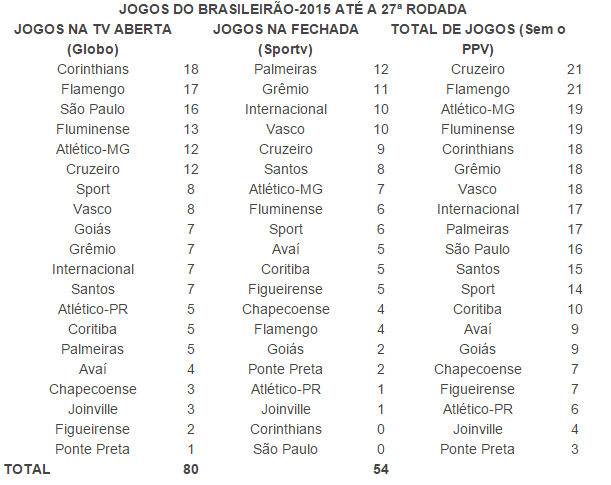 JOGOS DO BRASILEIRÃO-2015 ATÉ A 27ª RODADA

| JOGOS NA TV ABERTA (Globo) | | JOGOS NA FECHADA (Sportv) | | TOTAL DE JOGOS (Sem o PPV) | |
|---|---|---|---|---|---|
| Corinthians | 18 | Palmeiras | 12 | Cruzeiro | 21 |
| Flamengo | 17 | Grêmio | 11 | Flamengo | 21 |
| São Paulo | 16 | Internacional | 10 | Atlético-MG | 19 |
| Fluminense | 13 | Vasco | 10 | Fluminense | 19 |
| Atlético-MG | 12 | Cruzeiro | 9 | Corinthians | 18 |
| Cruzeiro | 12 | Santos | 8 | Grêmio | 18 |
| Sport | 8 | Atlético-MG | 7 | Vasco | 18 |
| Vasco | 8 | Fluminense | 6 | Internacional | 17 |
| Goiás | 7 | Sport | 6 | Palmeiras | 17 |
| Grêmio | 7 | Avaí | 5 | São Paulo | 16 |
| Internacional | 7 | Coritiba | 5 | Santos | 15 |
| Santos | 7 | Figueirense | 5 | Sport | 14 |
| Atlético-PR | 5 | Chapecoense | 4 | Coritiba | 10 |
| Coritiba | 5 | Flamengo | 4 | Avaí | 9 |
| Palmeiras | 5 | Goiás | 2 | Goiás | 9 |
| Avaí | 4 | Ponte Preta | 2 | Chapecoense | 7 |
| Chapecoense | 3 | Atlético-PR | 1 | Figueirense | 7 |
| Joinville | 3 | Joinville | 1 | Atlético-PR | 6 |
| Figueirense | 2 | Corinthians | 0 | Joinville | 4 |
| Ponte Preta | 1 | São Paulo | 0 | Ponte Preta | 3 |
| TOTAL | 80 | | 54 | | |